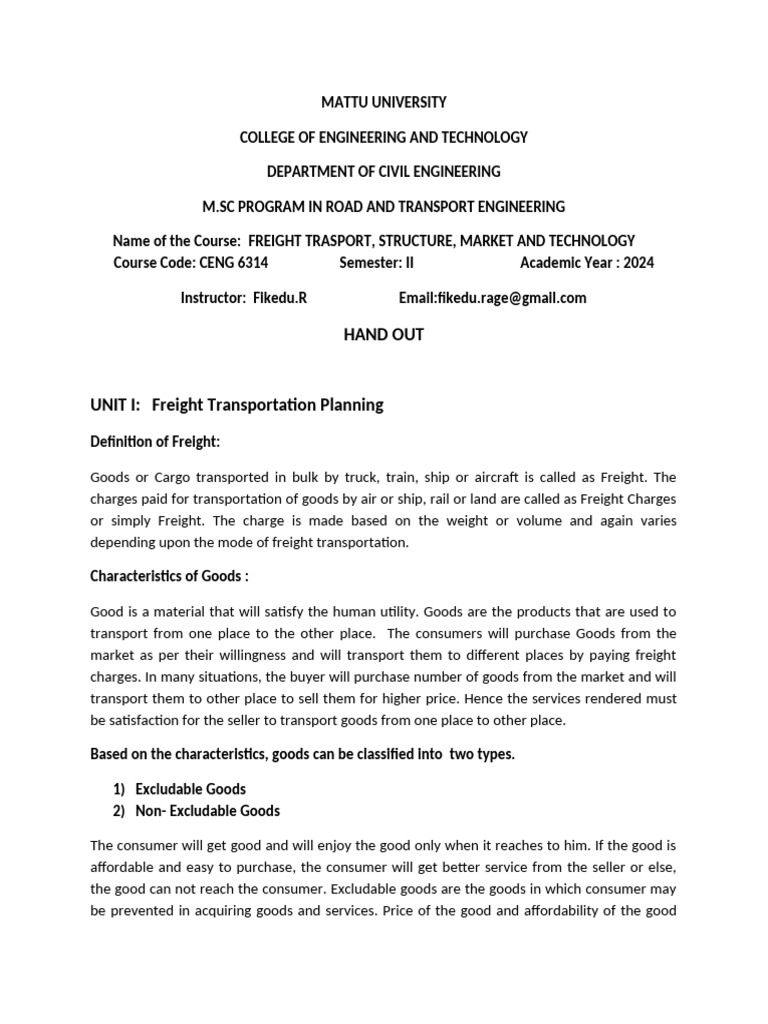 MATTU UNIVERSITY

COLLEGE OF ENGINEERING AND TECHNOLOGY

DEPARTMENT OF CIVIL ENGINEERING

M.SC PROGRAM IN ROAD AND TRANSPORT ENGINEERING

Name of the Course: FREIGHT TRASPORT, STRUCTURE, MARKET AND TECHNOLOGY
Course Code: CENG 6314 Semester: II Academic Year : 2024

Instructor: Fikedu.R Email:fikedu.rage@gmail.com

HAND OUT

UNIT I: Freight Transportation Planning

Definition of Freight:

Goods or Cargo transported in bulk by truck, train, ship or aircraft is called as Freight. The charges paid for transportation of goods by air or ship, rail or land are called as Freight Charges or simply Freight. The charge is made based on the weight or volume and again varies depending upon the mode of freight transportation.

Characteristics of Goods :

Good is a material that will satisfy the human utility. Goods are the products that are used to transport from one place to the other place. The consumers will purchase Goods from the market as per their willingness and will transport them to different places by paying freight charges. In many situations, the buyer will purchase number of goods from the market and will transport them to other place to sell them for higher price. Hence the services rendered must be satisfaction for the seller to transport goods from one place to other place.

Based on the characteristics, goods can be classified into two types.

1) Excludable Goods
2) Non- Excludable Goods

The consumer will get good and will enjoy the good only when it reaches to him. If the good is affordable and easy to purchase, the consumer will get better service from the seller or else, the good can not reach the consumer. Excludable goods are the goods in which consumer may be prevented in acquiring goods and services. Price of the good and affordability of the good